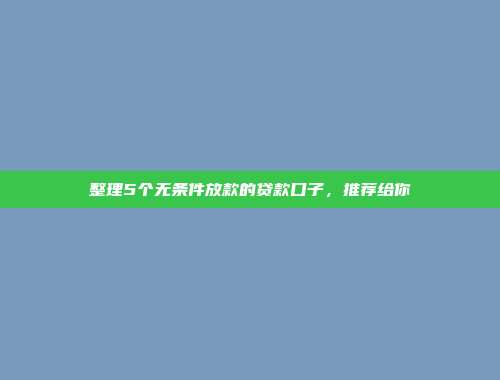 整理5个无条件放款的贷款口子，推荐给你